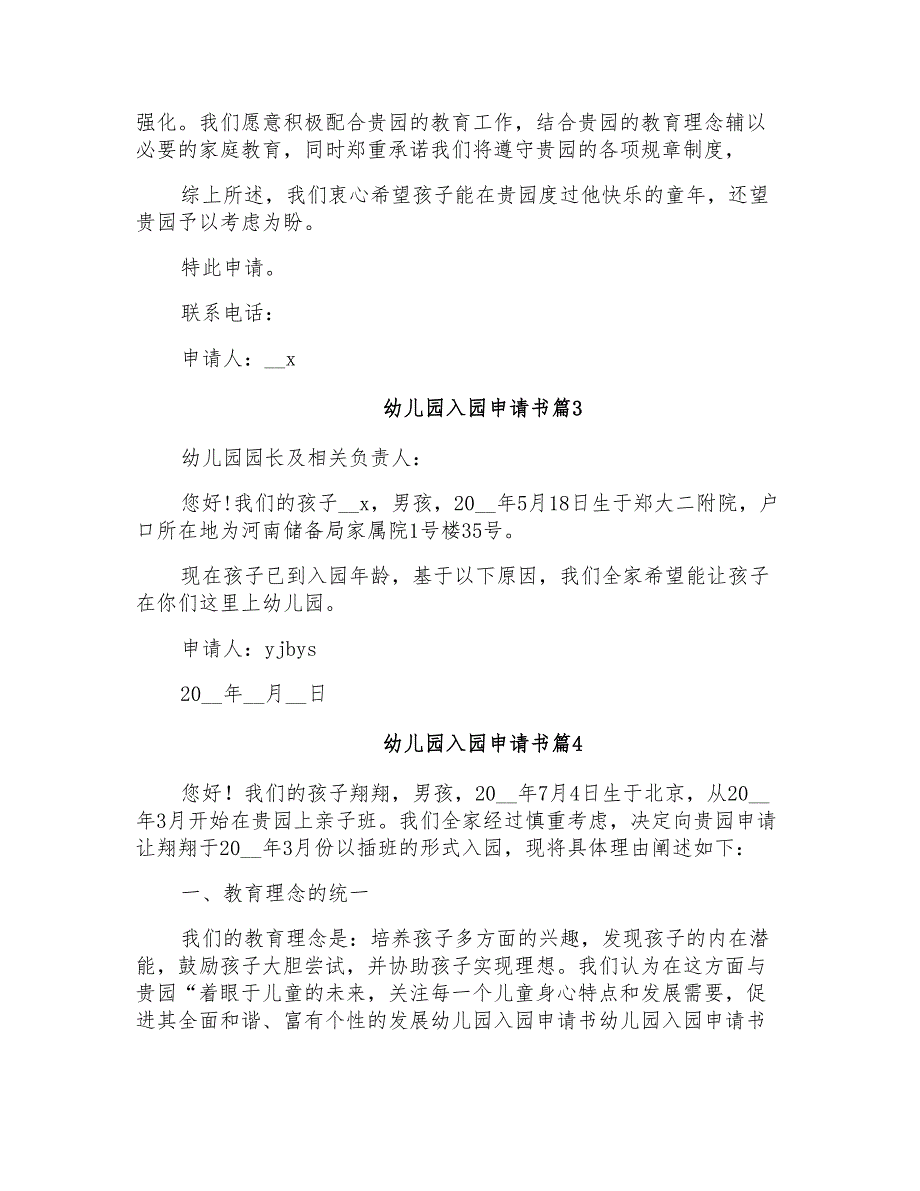 强化。我们愿意积极配合贵园的教育工作，结合贵园的教育理念辅以必要的家庭教育，同时郑重承诺我们将遵守贵园的各项规章制度，

综上所述，我们衷心希望孩子能在贵园度过他快乐的童年，还望贵园予以考虑为盼。

特此申请。

联系电话：

申请人：__x

幼儿园入园申请书篇3

幼儿园园长及相关负责人：

您好!我们的孩子__x，男孩，20__年5月18日生于郑大二附院，户口所在地为河南储备局家属院1号楼35号。

现在孩子已到入园年龄，基于以下原因，我们全家希望能让孩子在你们这里上幼儿园。

申请人：yjbys

20__年__月__日

幼儿园入园申请书篇4

您好！我们的孩子翔翔，男孩，20__年7月4日生于北京，从20__年3月开始在贵园上亲子班。我们全家经过慎重考虑，决定向贵园申请让翔翔于20__年3月份以插班的形式入园，现将具体理由阐述如下：

一、教育理念的统一

我们的教育理念是：培养孩子多方面的兴趣，发现孩子的内在潜能，鼓励孩子大胆尝试，并协助孩子实现理想。我们认为在这方面与贵园“着眼于儿童的未来，关注每一个儿童身心特点和发展需要，促进其全面和谐、富有个性的发展幼儿园入园申请书幼儿园入园申请书